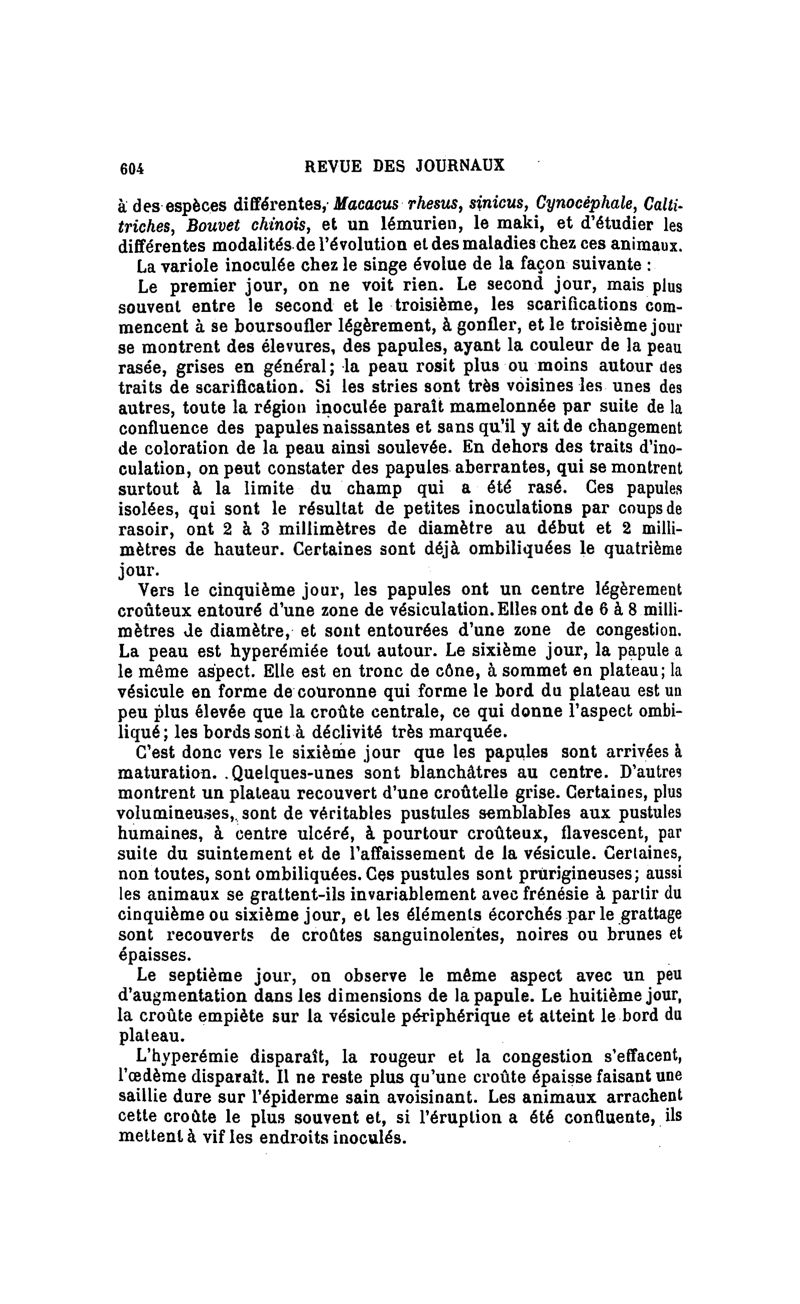 604 REVUE DES JOURNAUX

à des espèces différentes, Macacus rhesus, sinicus, Cynocéphale, Callitriches, Bouvet chinois, et un lémurien, le maki, et d'étudier les différentes modalités de l'évolution et des maladies chez ces animaux.

La variole inoculée chez le singe évolue de la façon suivante :

Le premier jour, on ne voit rien. Le second jour, mais plus souvent entre le second et le troisième, les scarifications commencent à se boursoufler légèrement, à gonfler, et le troisième jour se montrent des élevures, des papules, ayant la couleur de la peau rasée, grises en général; la peau rosit plus ou moins autour des traits de scarification. Si les stries sont très voisines les unes des autres, toute la région inoculée paraît mamelonnée par suite de la confluence des papules naissantes et sans qu'il y ait de changement de coloration de la peau ainsi soulevée. En dehors des traits d'inoculation, on peut constater des papules aberrantes, qui se montrent surtout à la limite du champ qui a été rasé. Ces papules isolées, qui sont le résultat de petites inoculations par coups de rasoir, ont 2 à 3 millimètres de diamètre au début et 2 millimètres de hauteur. Certaines sont déjà ombiliquées le quatrième jour.

Vers le cinquième jour, les papules ont un centre légèrement croûteux entouré d'une zone de vésiculation. Elles ont de 6 à 8 millimètres de diamètre, et sont entourées d'une zone de congestion. La peau est hyperémiée tout autour. Le sixième jour, la papule a le même aspect. Elle est en tronc de cône, à sommet en plateau; la vésicule en forme de couronne qui forme le bord du plateau est un peu plus élevée que la croûte centrale, ce qui donne l'aspect ombiliqué; les bords sont à déclivité très marquée.

C'est donc vers le sixième jour que les papules sont arrivées à maturation. Quelques-unes sont blanchâtres au centre. D'autres montrent un plateau recouvert d'une croûtelle grise. Certaines, plus volumineuses, sont de véritables pustules semblables aux pustules humaines, à centre ulcéré, à pourtour croûteux, flavescent, par suite du suintement et de l'affaissement de la vésicule. Certaines, non toutes, sont ombiliquées. Ces pustules sont prurigineuses; aussi les animaux se grattent-ils invariablement avec frénésie à partir du cinquième ou sixième jour, et les éléments écorchés par le grattage sont recouverts de croûtes sanguinolentes, noires ou brunes et épaisses.

Le septième jour, on observe le même aspect avec un peu d'augmentation dans les dimensions de la papule. Le huitième jour, la croûte empiète sur la vésicule périphérique et atteint le bord du plateau.

L'hyperémie disparaît, la rougeur et la congestion s'effacent, l'œdème disparaît. Il ne reste plus qu'une croûte épaisse faisant une saillie dure sur l'épiderme sain avoisinant. Les animaux arrachent cette croûte le plus souvent et, si l'éruption a été confluente, ils mettent à vif les endroits inoculés.